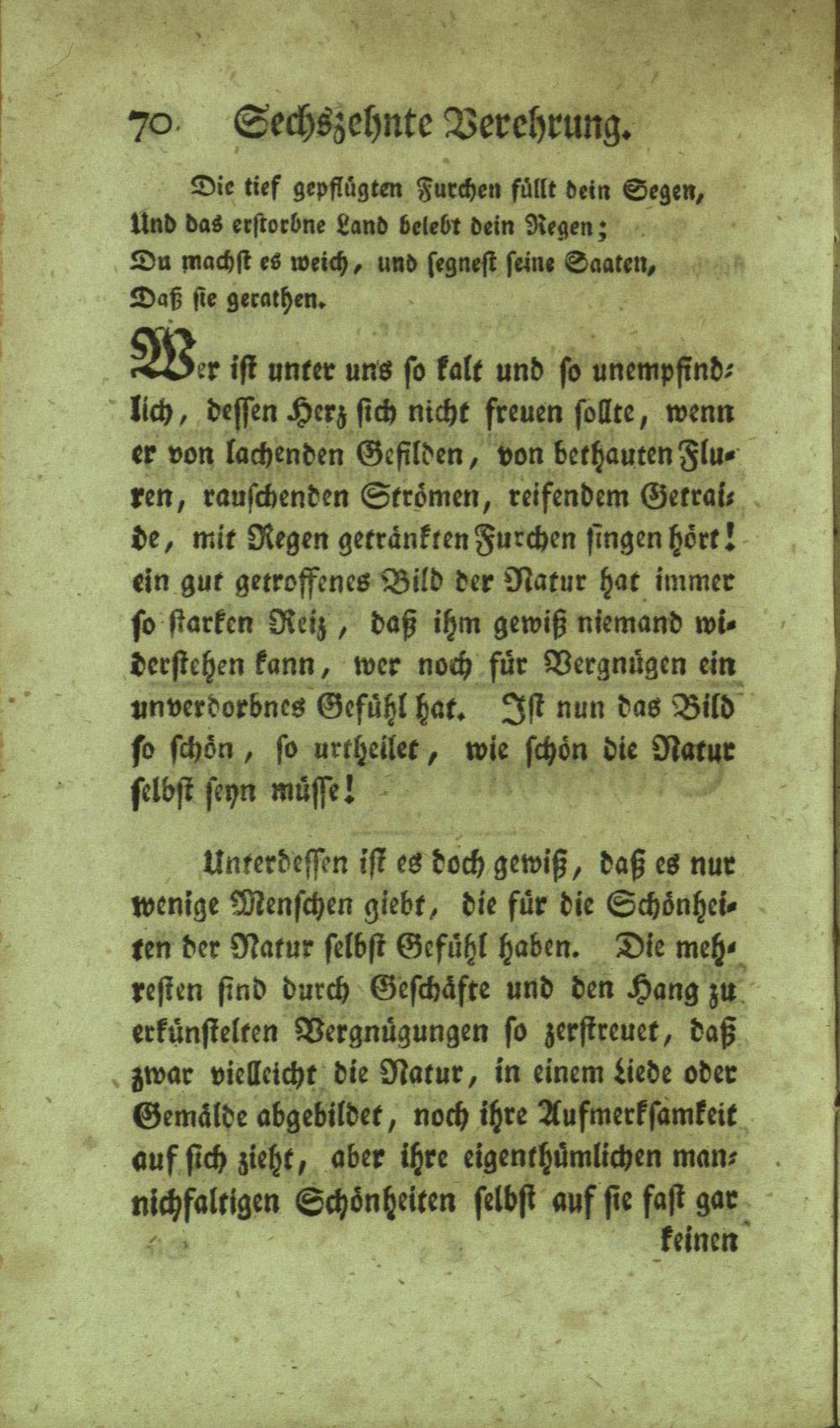 70 Sechszehnte Verehrung.

Die tief gepflügten Furchen füllt dein Segen,
Und das erstorbne Land belebt dein Regen;
Du machst es weich, und segnest seine Saaten,
Daß sie gerathen.

Wer ist unter uns so kalt und so unempfindlich, dessen Herz sich nicht freuen sollte, wenn er von lachenden Gefilden, von bethauten Fluren, rauschenden Strömen, reifendem Getraide, mit Regen getränkten Furchen singen hört! ein gut getroffenes Bild der Natur hat immer so starken Reiz, daß ihm gewiß niemand widerstehen kann, wer noch für Vergnügen ein unverdorbnes Gefühl hat. Ist nun das Bild so schön, so urtheilet, wie schön die Natur selbst seyn müsse!

Unterdessen ist es doch gewiß, daß es nur wenige Menschen giebt, die für die Schönheiten der Natur selbst Gefühl haben. Die mehresten sind durch Geschäfte und den Hang zu erkünstelten Vergnügungen so zerstreuet, daß zwar vielleicht die Natur, in einem Liede oder Gemälde abgebildet, noch ihre Aufmerksamkeit auf sich zieht, aber ihre eigenthümlichen mannichfaltigen Schönheiten selbst auf sie fast gar keinen